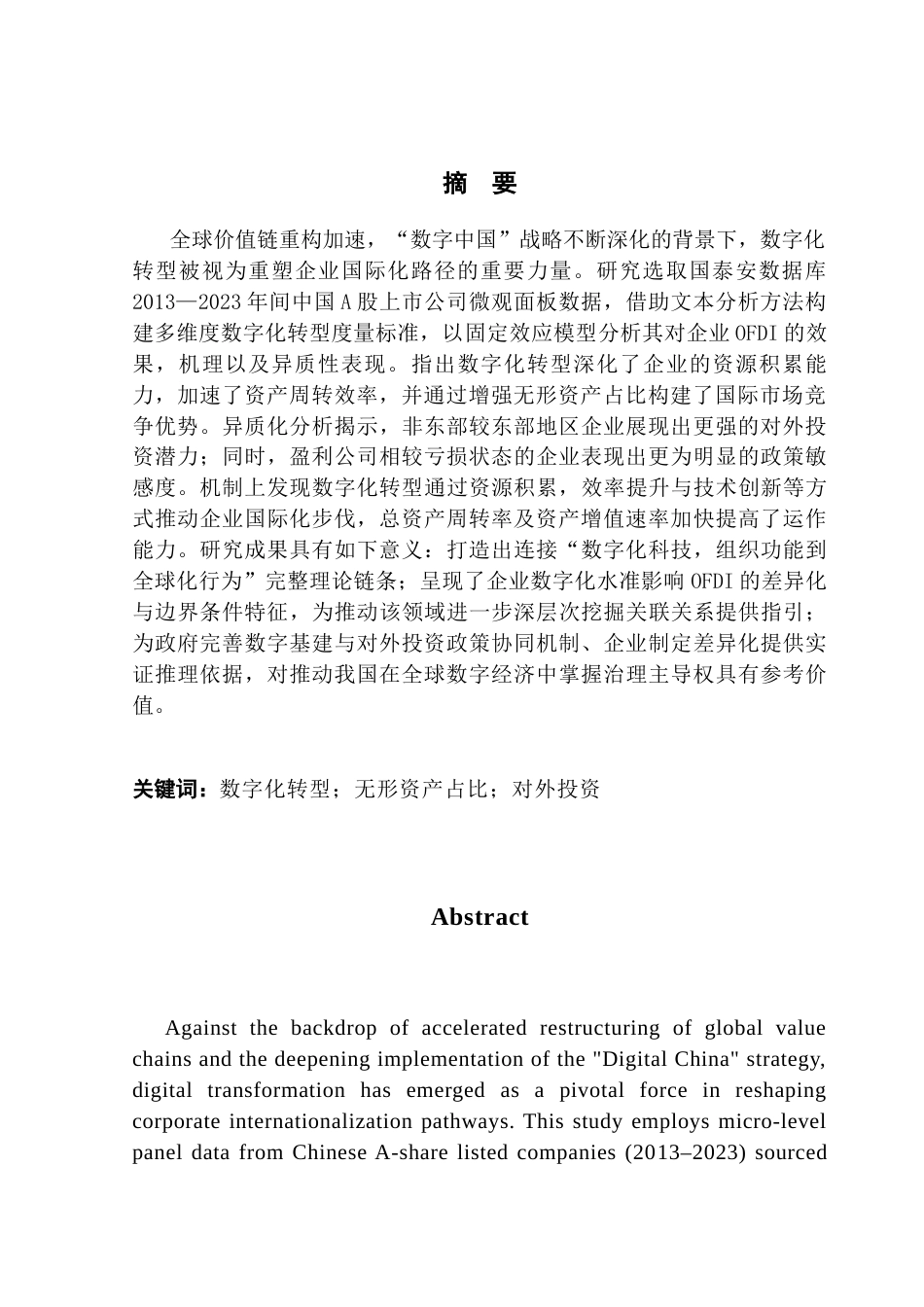 摘　要

全球价值链重构加速，“数字中国”战略不断深化的背景下，数字化转型被视为重塑企业国际化路径的重要力量。研究选取国泰安数据库2013—2023年间中国A股上市公司微观面板数据，借助文本分析方法构建多维度数字化转型度量标准，以固定效应模型分析其对企业OFDI的效果，机理以及异质性表现。指出数字化转型深化了企业的资源积累能力，加速了资产周转效率，并通过增强无形资产占比构建了国际市场竞争优势。异质化分析揭示，非东部较东部地区企业展现出更强的对外投资潜力；同时，盈利公司相较亏损状态的企业表现出更为明显的政策敏感度。机制上发现数字化转型通过资源积累，效率提升与技术创新等方式推动企业国际化步伐，总资产周转率及资产增值速率加快提高了运作能力。研究成果具有如下意义：打造出连接“数字化科技，组织功能到全球化行为”完整理论链条；呈现了企业数字化水准影响OFDI的差异化与边界条件特征，为推动该领域进一步深层次挖掘关联关系提供指引；为政府完善数字基建与对外投资政策协同机制、企业制定差异化提供实证推理依据，对推动我国在全球数字经济中掌握治理主导权具有参考价值。

关键词：数字化转型；无形资产占比；对外投资

Abstract

Against the backdrop of accelerated restructuring of global value chains and the deepening implementation of the "Digital China" strategy, digital transformation has emerged as a pivotal force in reshaping corporate internationalization pathways. This study employs micro-level panel data from Chinese A-share listed companies (2013–2023) sourced